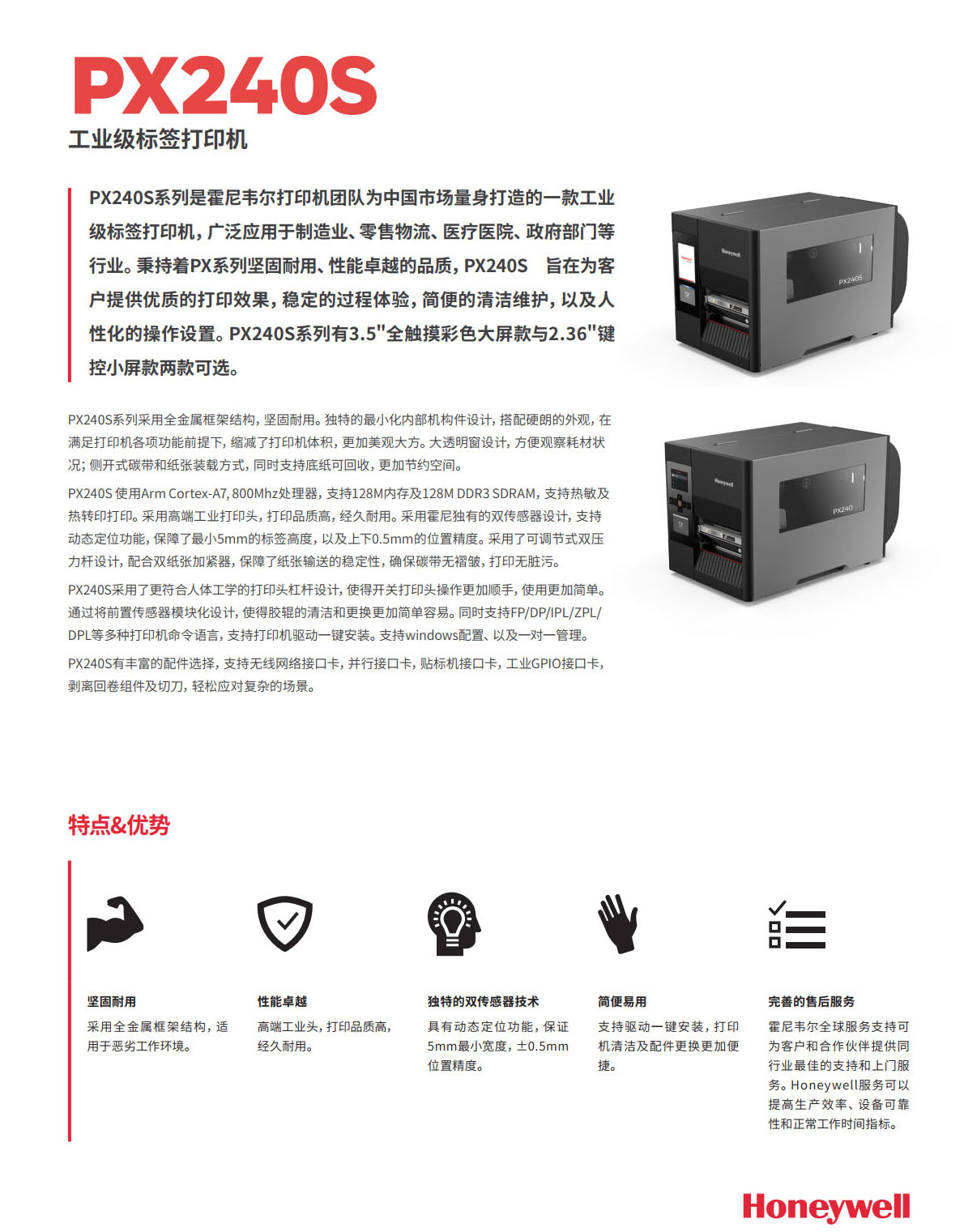 PX240S

工业级标签打印机

PX240S系列是霍尼韦尔打印机团队为中国市场量身打造的一款工业级标签打印机，广泛应用于制造业、零售物流、医疗医院、政府部门等行业。秉持着PX系列坚固耐用、性能卓越的品质，PX240S 旨在为客户提供优质的打印效果，稳定的过程体验，简便的清洁维护，以及人性化的操作设置。PX240S系列有3.5"全触摸彩色大屏款与2.36"键控小屏款两款可选。

PX240S系列采用全金属框架结构，坚固耐用。独特的最小化内部机构件设计，搭配硬朗的外观，在满足打印机各项功能前提下，缩减了打印机体积，更加美观大方。大透明窗设计，方便观察耗材状况；侧开式碳带和纸张装载方式，同时支持底纸可回收，更加节约空间。

PX240S 使用Arm Cortex-A7, 800Mhz处理器，支持128M内存及128M DDR3 SDRAM，支持热敏及热转印打印。采用高端工业打印头，打印品质高，经久耐用。采用霍尼独有的双传感器设计，支持动态定位功能，保障了最小5mm的标签高度，以及上下0.5mm的位置精度。采用了可调节式双压力杆设计，配合双纸张加紧器，保障了纸张输送的稳定性，确保碳带无褶皱，打印无脏污。

PX240S采用了更符合人体工学的打印头杠杆设计，使得开关打印头操作更加顺手，使用更加简单。通过将前置传感器模块化设计，使得胶辊的清洁和更换更加简单容易。同时支持FP/DP/IPL/ZPL/DPL等多种打印机命令语言，支持打印机驱动一键安装。支持windows配置、以及一对一管理。

PX240S有丰富的配件选择，支持无线网络接口卡，并行接口卡，贴标机接口卡，工业GPIO接口卡，剥离回卷组件及切刀，轻松应对复杂的场景。

Honeywell
PX240S

Honeywell
PX240

特点&优势

坚固耐用
采用全金属框架结构，适用于恶劣工作环境。

性能卓越
高端工业头，打印品质高，经久耐用。

独特的双传感器技术
具有动态定位功能，保证5mm最小宽度，±0.5mm位置精度。

简便易用
支持驱动一键安装，打印机清洁及配件更换更加便捷。

完善的售后服务
霍尼韦尔全球服务支持可为客户和合作伙伴提供同行业最佳的支持和上门服务。Honeywell服务可以提高生产效率、设备可靠性和正常工作时间指标。

Honeywell